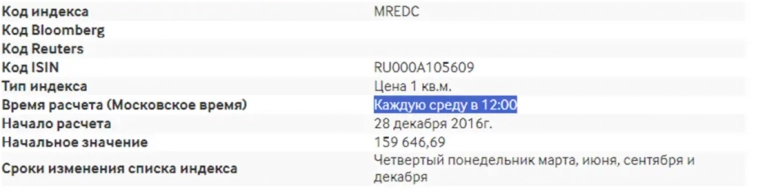 | | |
|---|---|
| Код индекса | MREDC |
| Код Bloomberg | |
| Код Reuters | |
| Код ISIN | RU000A105609 |
| Тип индекса | Цена 1 кв.м. |
| Время расчета (Московское время) | Каждую среду в 12:00 |
| Начало расчета | 28 декабря 2016г. |
| Начальное значение | 159 646,69 |
| Сроки изменения списка индекса | Четвертый понедельник марта, июня, сентября и декабря |